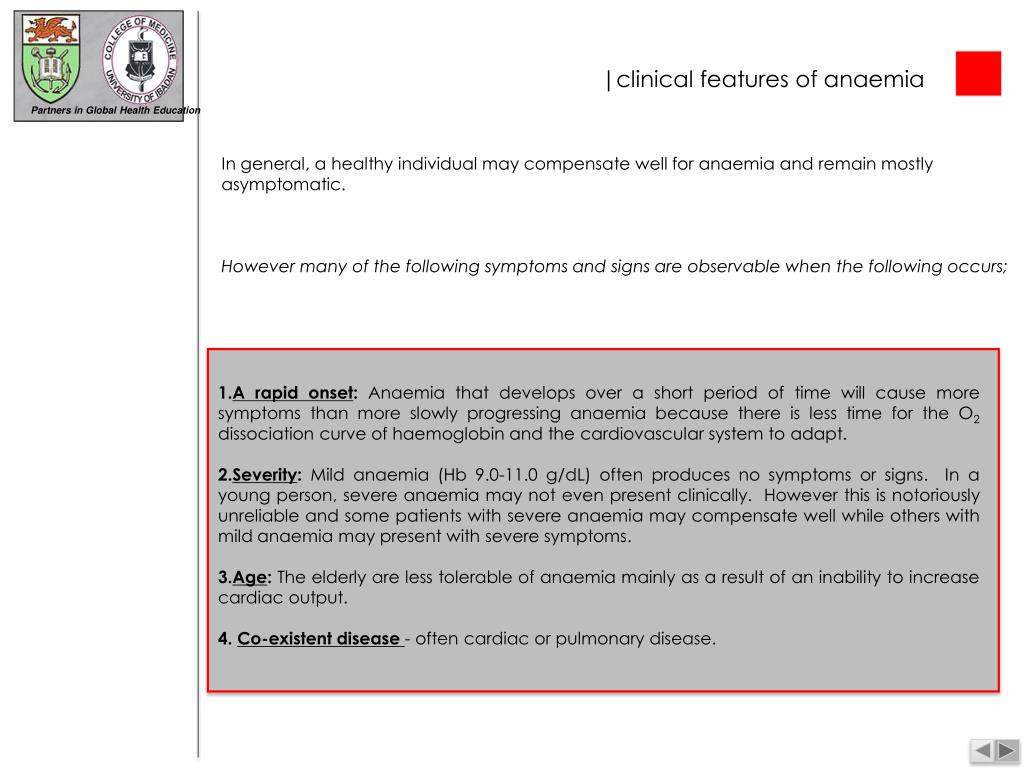 COLLEGE OF MEDICINE
UNIVERSITY OF IBADAN
Partners in Global Health Education

|clinical features of anaemia

In general, a healthy individual may compensate well for anaemia and remain mostly asymptomatic.

However many of the following symptoms and signs are observable when the following occurs;

1.A rapid onset: Anaemia that develops over a short period of time will cause more symptoms than more slowly progressing anaemia because there is less time for the $O_2$ dissociation curve of haemoglobin and the cardiovascular system to adapt.

2.Severity: Mild anaemia (Hb 9.0-11.0 g/dL) often produces no symptoms or signs. In a young person, severe anaemia may not even present clinically. However this is notoriously unreliable and some patients with severe anaemia may compensate well while others with mild anaemia may present with severe symptoms.

3.Age: The elderly are less tolerable of anaemia mainly as a result of an inability to increase cardiac output.

4. Co-existent disease - often cardiac or pulmonary disease.